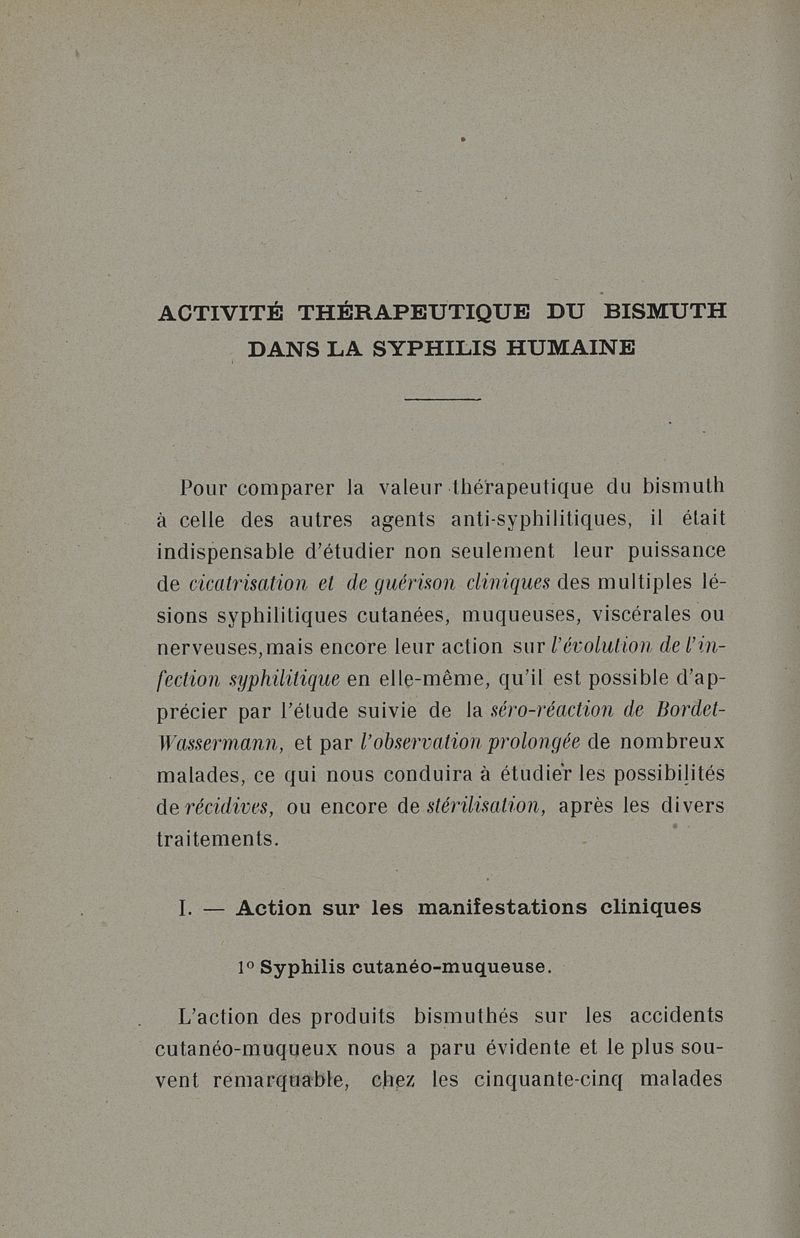 ACTIVITÉ THÉRAPEUTIQUE DU BISMUTH DANS LA SYPHILIS HUMAINE

Pour comparer la valeur thérapeutique du bismuth à celle des autres agents anti-syphilitiques, il était indispensable d'étudier non seulement leur puissance de cicatrisation et de guérison cliniques des multiples lésions syphilitiques cutanées, muqueuses, viscérales ou nerveuses, mais encore leur action sur l'évolution de l'infection syphilitique en elle-même, qu'il est possible d'apprécier par l'étude suivie de la séro-réaction de Bordet-Wassermann, et par l'observation prolongée de nombreux malades, ce qui nous conduira à étudier les possibilités de récidives, ou encore de stérilisation, après les divers traitements.

I. — Action sur les manifestations cliniques

1° Syphilis cutanéo-muqueuse.

L'action des produits bismuthés sur les accidents cutanéo-muqueux nous a paru évidente et le plus souvent remarquable, chez les cinquante-cinq malades